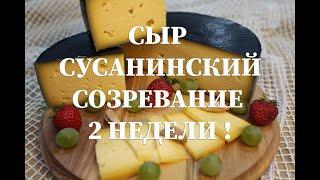 СЫР
СУСАНИНСКИЙ
СОЗРЕВАНИЕ
2 НЕДЕЛИ !